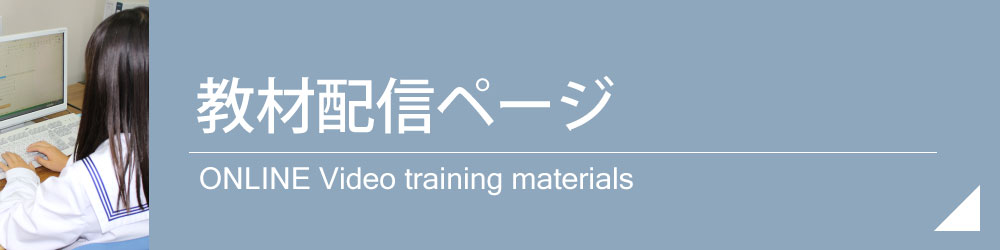 教材配信ページ

ONLINE Video training materials